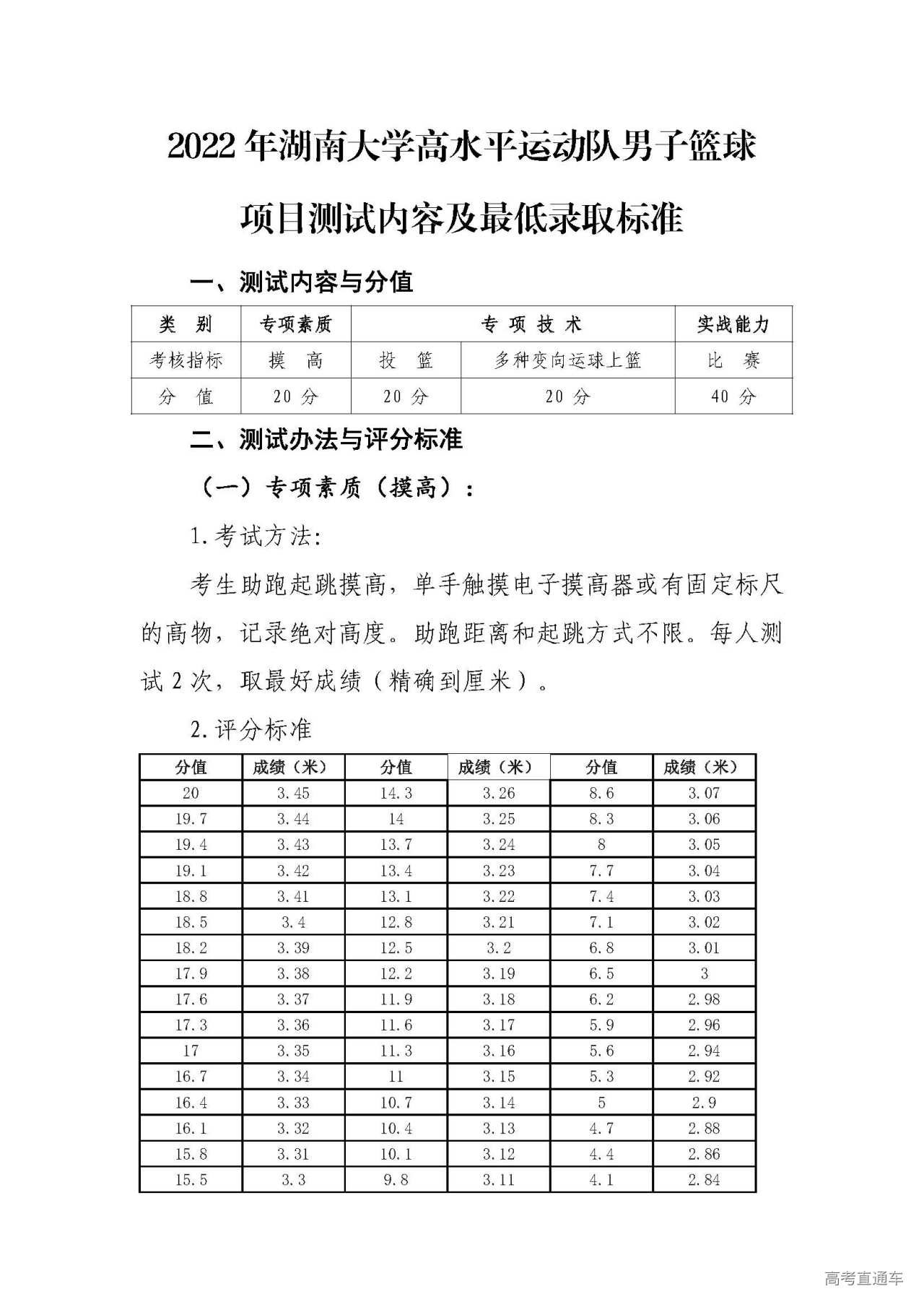 2022 年湖南大学高水平运动队男子篮球项目测试内容及最低录取标准

一、测试内容与分值

| 类　别 | 专项素质 | 专 项 技 术 | | 实战能力 |
|---|---|---|---|---|
| 考核指标 | 摸　高 | 投　篮 | 多种变向运球上篮 | 比　赛 |
| 分　值 | 20 分 | 20 分 | 20 分 | 40 分 |

二、测试办法与评分标准

（一）专项素质（摸高）：

1.考试方法:

考生助跑起跳摸高，单手触摸电子摸高器或有固定标尺的高物，记录绝对高度。助跑距离和起跳方式不限。每人测试 2 次，取最好成绩（精确到厘米）。

2.评分标准

| 分值 | 成绩（米） | 分值 | 成绩（米） | 分值 | 成绩（米） |
|---|---|---|---|---|---|
| 20 | 3.45 | 14.3 | 3.26 | 8.6 | 3.07 |
| 19.7 | 3.44 | 14 | 3.25 | 8.3 | 3.06 |
| 19.4 | 3.43 | 13.7 | 3.24 | 8 | 3.05 |
| 19.1 | 3.42 | 13.4 | 3.23 | 7.7 | 3.04 |
| 18.8 | 3.41 | 13.1 | 3.22 | 7.4 | 3.03 |
| 18.5 | 3.4 | 12.8 | 3.21 | 7.1 | 3.02 |
| 18.2 | 3.39 | 12.5 | 3.2 | 6.8 | 3.01 |
| 17.9 | 3.38 | 12.2 | 3.19 | 6.5 | 3 |
| 17.6 | 3.37 | 11.9 | 3.18 | 6.2 | 2.98 |
| 17.3 | 3.36 | 11.6 | 3.17 | 5.9 | 2.96 |
| 17 | 3.35 | 11.3 | 3.16 | 5.6 | 2.94 |
| 16.7 | 3.34 | 11 | 3.15 | 5.3 | 2.92 |
| 16.4 | 3.33 | 10.7 | 3.14 | 5 | 2.9 |
| 16.1 | 3.32 | 10.4 | 3.13 | 4.7 | 2.88 |
| 15.8 | 3.31 | 10.1 | 3.12 | 4.4 | 2.86 |
| 15.5 | 3.3 | 9.8 | 3.11 | 4.1 | 2.84 |

高考直通车